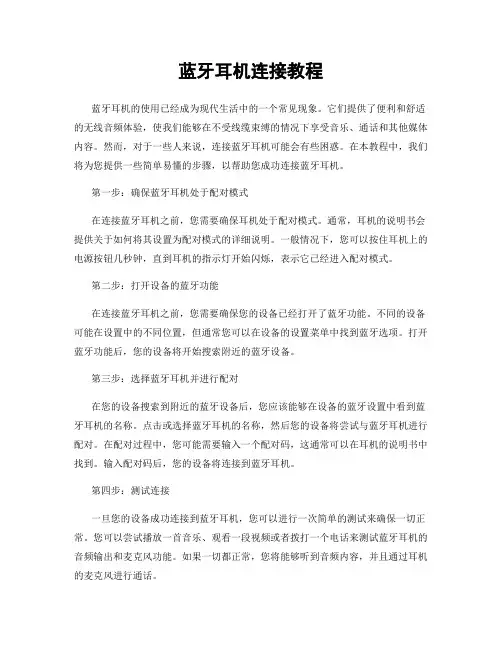 蓝牙耳机连接教程

蓝牙耳机的使用已经成为现代生活中的一个常见现象。它们提供了便利和舒适的无线音频体验，使我们能够在不受线缆束缚的情况下享受音乐、通话和其他媒体内容。然而，对于一些人来说，连接蓝牙耳机可能会有些困惑。在本教程中，我们将为您提供一些简单易懂的步骤，以帮助您成功连接蓝牙耳机。

第一步：确保蓝牙耳机处于配对模式

在连接蓝牙耳机之前，您需要确保耳机处于配对模式。通常，耳机的说明书会提供关于如何将其设置为配对模式的详细说明。一般情况下，您可以按住耳机上的电源按钮几秒钟，直到耳机的指示灯开始闪烁，表示它已经进入配对模式。

第二步：打开设备的蓝牙功能

在连接蓝牙耳机之前，您需要确保您的设备已经打开了蓝牙功能。不同的设备可能在设置中的不同位置，但通常您可以在设备的设置菜单中找到蓝牙选项。打开蓝牙功能后，您的设备将开始搜索附近的蓝牙设备。

第三步：选择蓝牙耳机并进行配对

在您的设备搜索到附近的蓝牙设备后，您应该能够在设备的蓝牙设置中看到蓝牙耳机的名称。点击或选择蓝牙耳机的名称，然后您的设备将尝试与蓝牙耳机进行配对。在配对过程中，您可能需要输入一个配对码，这通常可以在耳机的说明书中找到。输入配对码后，您的设备将连接到蓝牙耳机。

第四步：测试连接

一旦您的设备成功连接到蓝牙耳机，您可以进行一次简单的测试来确保一切正常。您可以尝试播放一首音乐、观看一段视频或者拨打一个电话来测试蓝牙耳机的音频输出和麦克风功能。如果一切都正常，您将能够听到音频内容，并且通过耳机的麦克风进行通话。